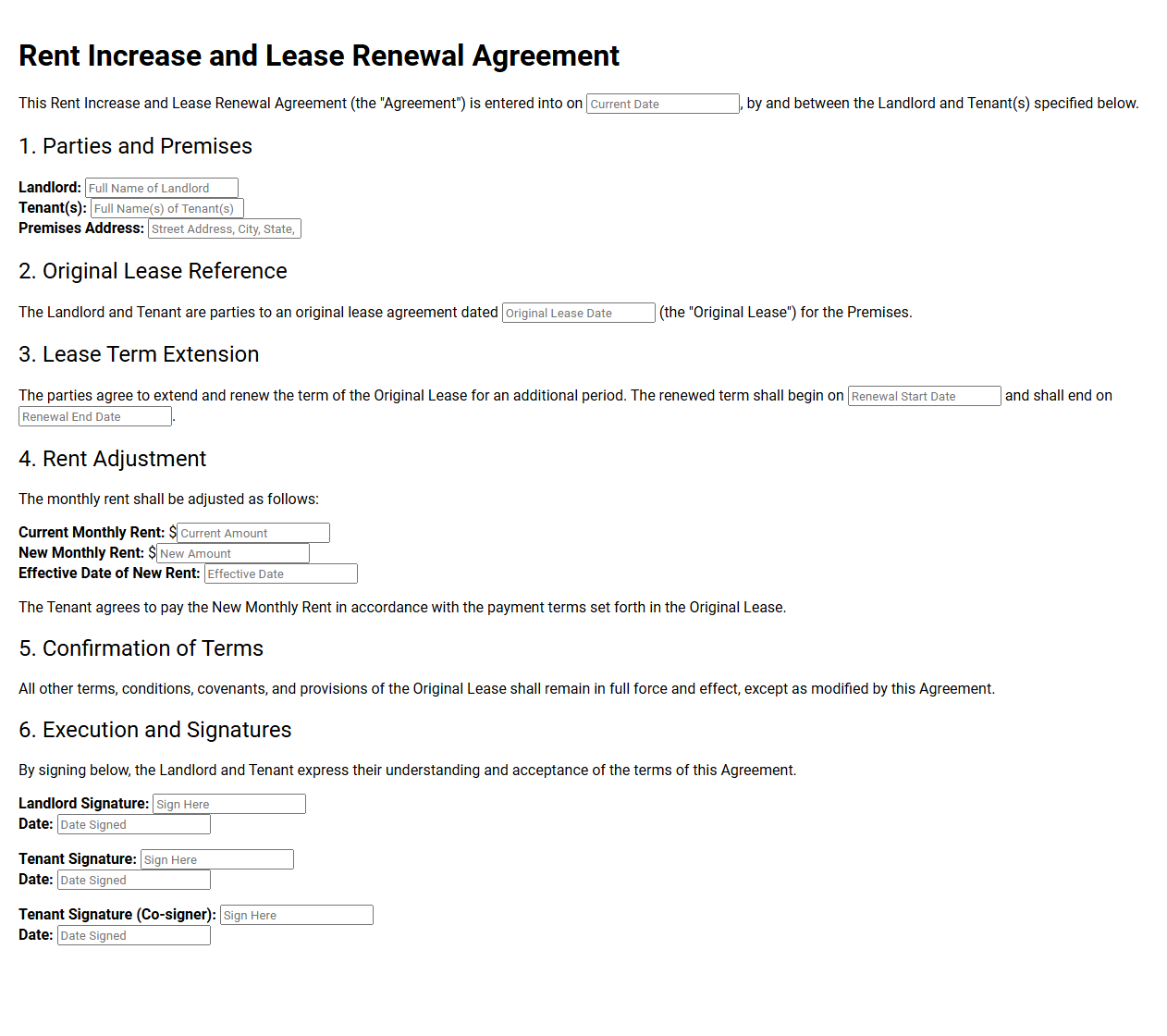 Rent Increase and Lease Renewal Agreement

This Rent Increase and Lease Renewal Agreement (the "Agreement") is entered into on Current Date, by and between the Landlord and Tenant(s) specified below.

1. Parties and Premises

Landlord: Full Name of Landlord
Tenant(s): Full Name(s) of Tenant(s)
Premises Address: Street Address, City, State,

2. Original Lease Reference

The Landlord and Tenant are parties to an original lease agreement dated Original Lease Date (the "Original Lease") for the Premises.

3. Lease Term Extension

The parties agree to extend and renew the term of the Original Lease for an additional period. The renewed term shall begin on Renewal Start Date and shall end on Renewal End Date.

4. Rent Adjustment

The monthly rent shall be adjusted as follows:

Current Monthly Rent: $ Current Amount
New Monthly Rent: $ New Amount
Effective Date of New Rent: Effective Date

The Tenant agrees to pay the New Monthly Rent in accordance with the payment terms set forth in the Original Lease.

5. Confirmation of Terms

All other terms, conditions, covenants, and provisions of the Original Lease shall remain in full force and effect, except as modified by this Agreement.

6. Execution and Signatures

By signing below, the Landlord and Tenant express their understanding and acceptance of the terms of this Agreement.

Landlord Signature: Sign Here
Date: Date Signed

Tenant Signature: Sign Here
Date: Date Signed

Tenant Signature (Co-signer): Sign Here
Date: Date Signed